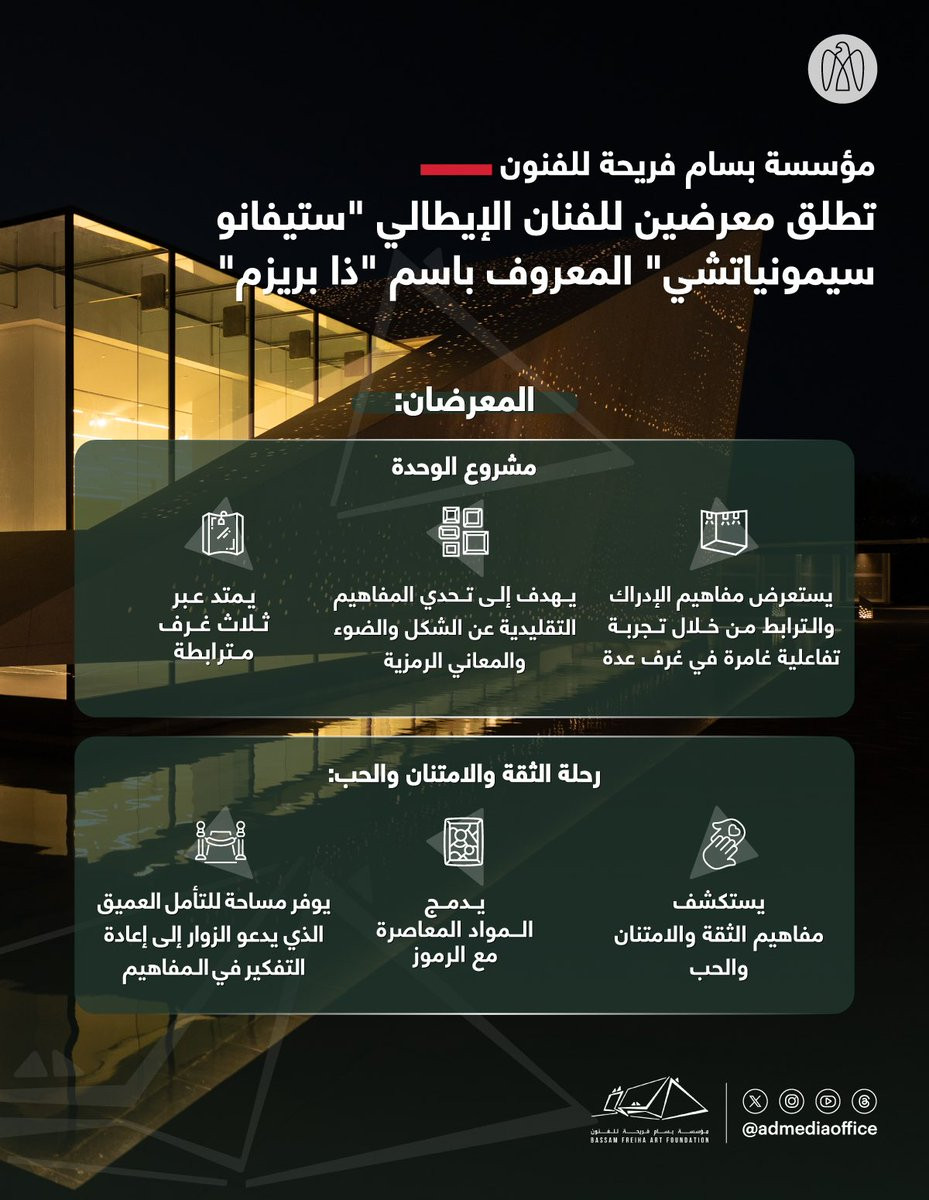 مؤسسة بسام فريحة للفنون

تطلق معرضين للفنان الإيطالي "ستيفانو سيمونياتشي" المعروف باسم "ذا بريزم"

المعرضان:

مشروع الوحدة

يستعرض مفاهيم الإدراك والترابط من خلال تجربة تفاعلية غامرة في غرف عدة

يهدف إلى تحدي المفاهيم التقليدية عن الشكل والضوء والمعاني الرمزية

يمتد عبر ثلاث غرف مترابطة

رحلة الثقة والامتنان والحب:

يستكشف مفاهيم الثقة والامتنان والحب

يدمج المواد المعاصرة مع الرموز

يوفر مساحة للتأمل العميق الذي يدعو الزوار إلى إعادة التفكير في المفاهيم

مؤسسة بسام فريحة للفنون
BASSAM FREIHA ART FOUNDATION

@admediaoffice